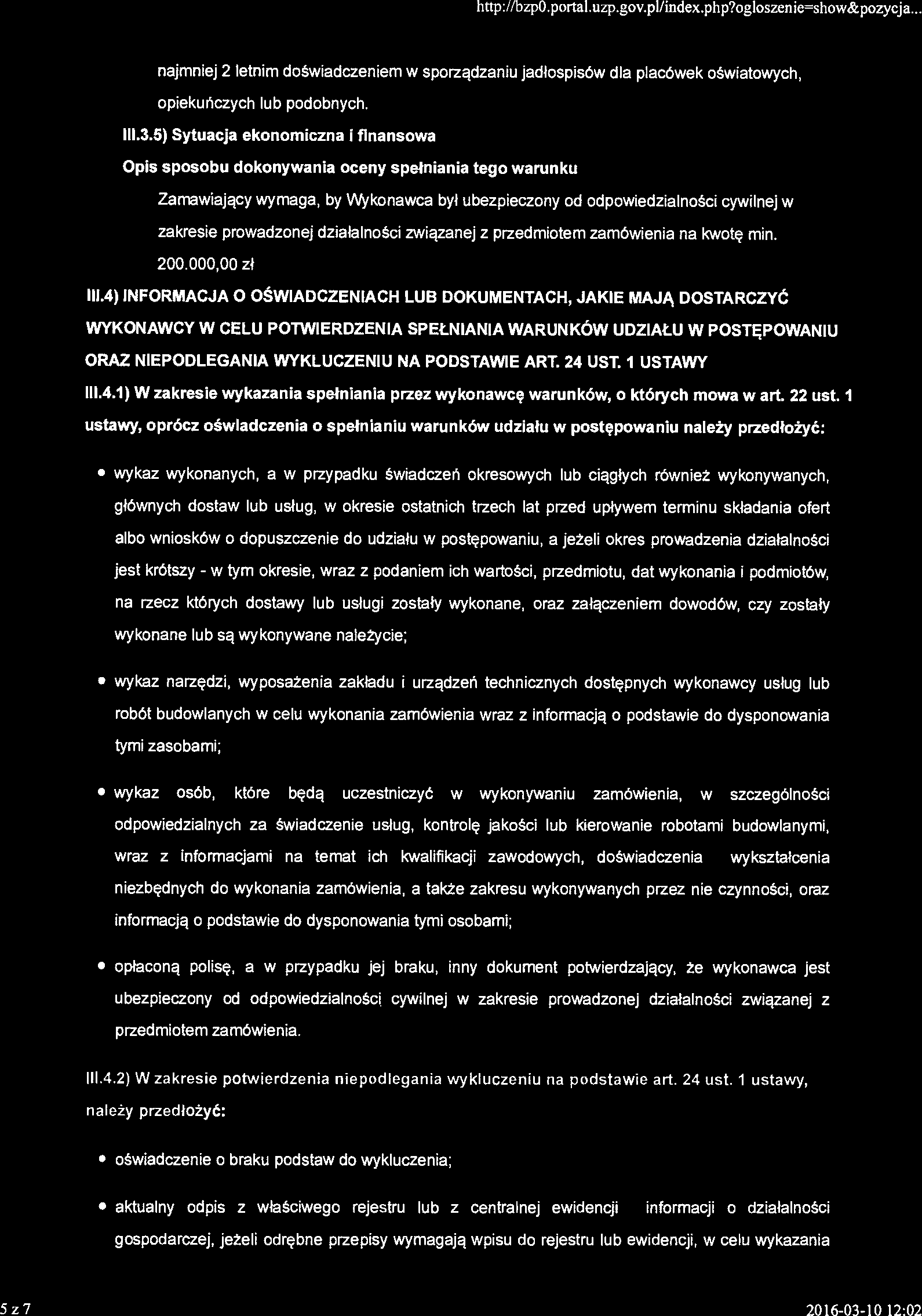 http://bzp0.portal.uzp.gov.pl/index.php?ogloszenie=show&pozycja...

najmniej 2 letnim doświadczeniem w sporządzaniu jadłospisów dla placówek oświatowych, opiekuńczych lub podobnych.

III.3.5) Sytuacja ekonomiczna i finansowa

Opis sposobu dokonywania oceny spełniania tego warunku

Zamawiający wymaga, by Wykonawca był ubezpieczony od odpowiedzialności cywilnej w zakresie prowadzonej działalności związanej z przedmiotem zamówienia na kwotę min. 200.000,00 zł

III.4) INFORMACJA O OŚWIADCZENIACH LUB DOKUMENTACH, JAKIE MAJĄ DOSTARCZYĆ WYKONAWCY W CELU POTWIERDZENIA SPEŁNIANIA WARUNKÓW UDZIAŁU W POSTĘPOWANIU ORAZ NIEPODLEGANIA WYKLUCZENIU NA PODSTAWIE ART. 24 UST. 1 USTAWY

III.4.1) W zakresie wykazania spełniania przez wykonawcę warunków, o których mowa w art. 22 ust. 1 ustawy, oprócz oświadczenia o spełnianiu warunków udziału w postępowaniu należy przedłożyć:

• wykaz wykonanych, a w przypadku świadczeń okresowych lub ciągłych również wykonywanych, głównych dostaw lub usług, w okresie ostatnich trzech lat przed upływem terminu składania ofert albo wniosków o dopuszczenie do udziału w postępowaniu, a jeżeli okres prowadzenia działalności jest krótszy - w tym okresie, wraz z podaniem ich wartości, przedmiotu, dat wykonania i podmiotów, na rzecz których dostawy lub usługi zostały wykonane, oraz załączeniem dowodów, czy zostały wykonane lub są wykonywane należycie;

• wykaz narzędzi, wyposażenia zakładu i urządzeń technicznych dostępnych wykonawcy usług lub robót budowlanych w celu wykonania zamówienia wraz z informacją o podstawie do dysponowania tymi zasobami;

• wykaz osób, które będą uczestniczyć w wykonywaniu zamówienia, w szczególności odpowiedzialnych za świadczenie usług, kontrolę jakości lub kierowanie robotami budowlanymi, wraz z informacjami na temat ich kwalifikacji zawodowych, doświadczenia wykształcenia niezbędnych do wykonania zamówienia, a także zakresu wykonywanych przez nie czynności, oraz informacją o podstawie do dysponowania tymi osobami;

• opłaconą polisę, a w przypadku jej braku, inny dokument potwierdzający, że wykonawca jest ubezpieczony od odpowiedzialności cywilnej w zakresie prowadzonej działalności związanej z przedmiotem zamówienia.

III.4.2) W zakresie potwierdzenia niepodlegania wykluczeniu na podstawie art. 24 ust. 1 ustawy, należy przedłożyć:

• oświadczenie o braku podstaw do wykluczenia;

• aktualny odpis z właściwego rejestru lub z centralnej ewidencji informacji o działalności gospodarczej, jeżeli odrębne przepisy wymagają wpisu do rejestru lub ewidencji, w celu wykazania

5 z 7

2016-03-10 12:02